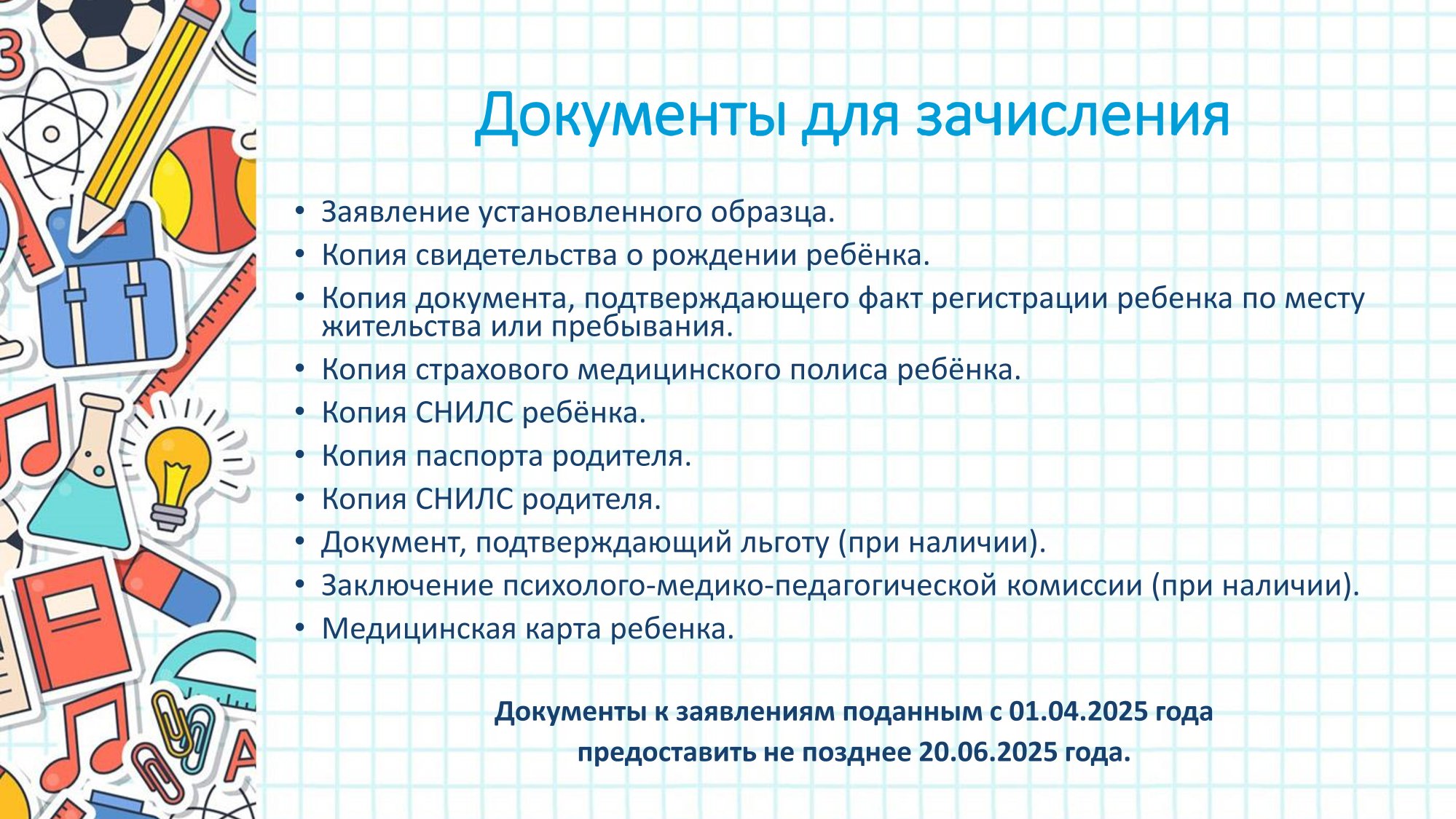 Документы для зачисления

• Заявление установленного образца.
• Копия свидетельства о рождении ребёнка.
• Копия документа, подтверждающего факт регистрации ребенка по месту жительства или пребывания.
• Копия страхового медицинского полиса ребёнка.
• Копия СНИЛС ребёнка.
• Копия паспорта родителя.
• Копия СНИЛС родителя.
• Документ, подтверждающий льготу (при наличии).
• Заключение психолого-медико-педагогической комиссии (при наличии).
• Медицинская карта ребенка.

Документы к заявлениям поданным с 01.04.2025 года предоставить не позднее 20.06.2025 года.